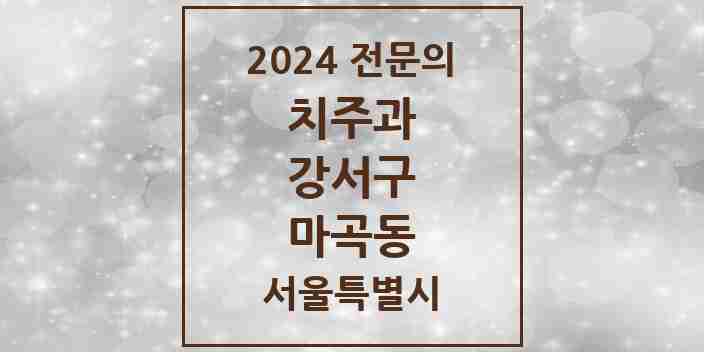 2024 전문의
치주과
강서구
마곡동
서울특별시